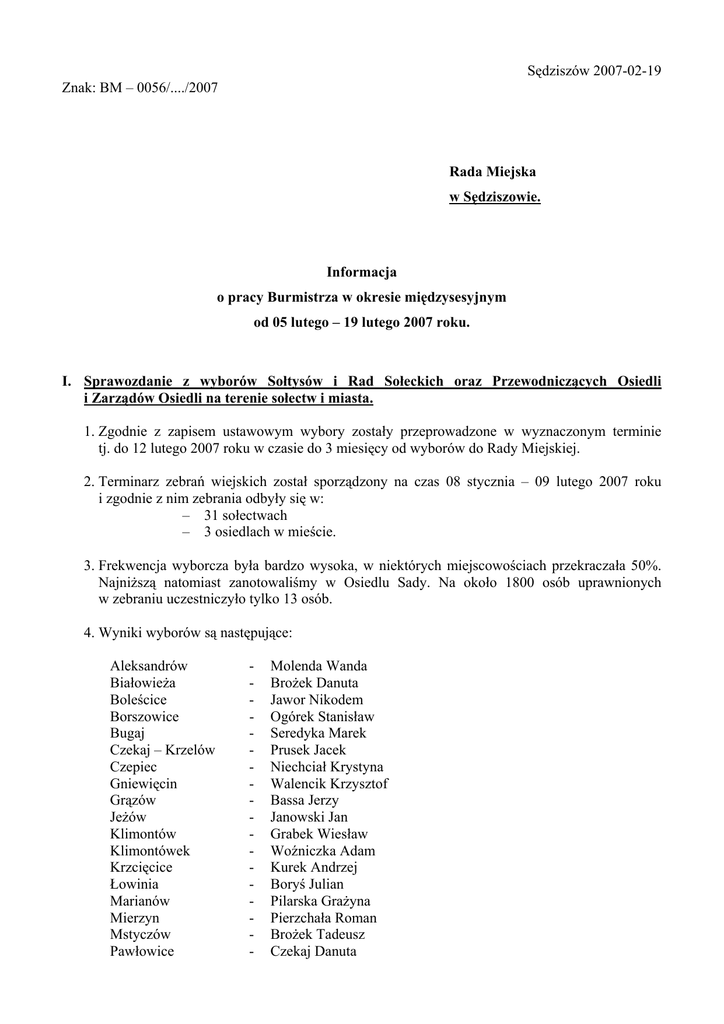 Sędziszów 2007-02-19

Znak: BM – 0056/..../2007

Rada Miejska
w Sędziszowie.

Informacja
o pracy Burmistrza w okresie międzysesyjnym
od 05 lutego – 19 lutego 2007 roku.

I. Sprawozdanie z wyborów Sołtysów i Rad Sołeckich oraz Przewodniczących Osiedli i Zarządów Osiedli na terenie sołectw i miasta.

1. Zgodnie z zapisem ustawowym wybory zostały przeprowadzone w wyznaczonym terminie tj. do 12 lutego 2007 roku w czasie do 3 miesięcy od wyborów do Rady Miejskiej.

2. Terminarz zebrań wiejskich został sporządzony na czas 08 stycznia – 09 lutego 2007 roku i zgodnie z nim zebrania odbyły się w:
– 31 sołectwach
– 3 osiedlach w mieście.

3. Frekwencja wyborcza była bardzo wysoka, w niektórych miejscowościach przekraczała 50%. Najniższą natomiast zanotowaliśmy w Osiedlu Sady. Na około 1800 osób uprawnionych w zebraniu uczestniczyło tylko 13 osób.

4. Wyniki wyborów są następujące:

Aleksandrów - Molenda Wanda
Białowieża - Brożek Danuta
Boleścice - Jawor Nikodem
Borszowice - Ogórek Stanisław
Bugaj - Seredyka Marek
Czekaj – Krzelów - Prusek Jacek
Czepiec - Niechciał Krystyna
Gniewięcin - Walencik Krzysztof
Grązów - Bassa Jerzy
Jeżów - Janowski Jan
Klimontów - Grabek Wiesław
Klimontówek - Woźniczka Adam
Krzcięcice - Kurek Andrzej
Łowinia - Boryś Julian
Marianów - Pilarska Grażyna
Mierzyn - Pierzchała Roman
Mstyczów - Brożek Tadeusz
Pawłowice - Czekaj Danuta